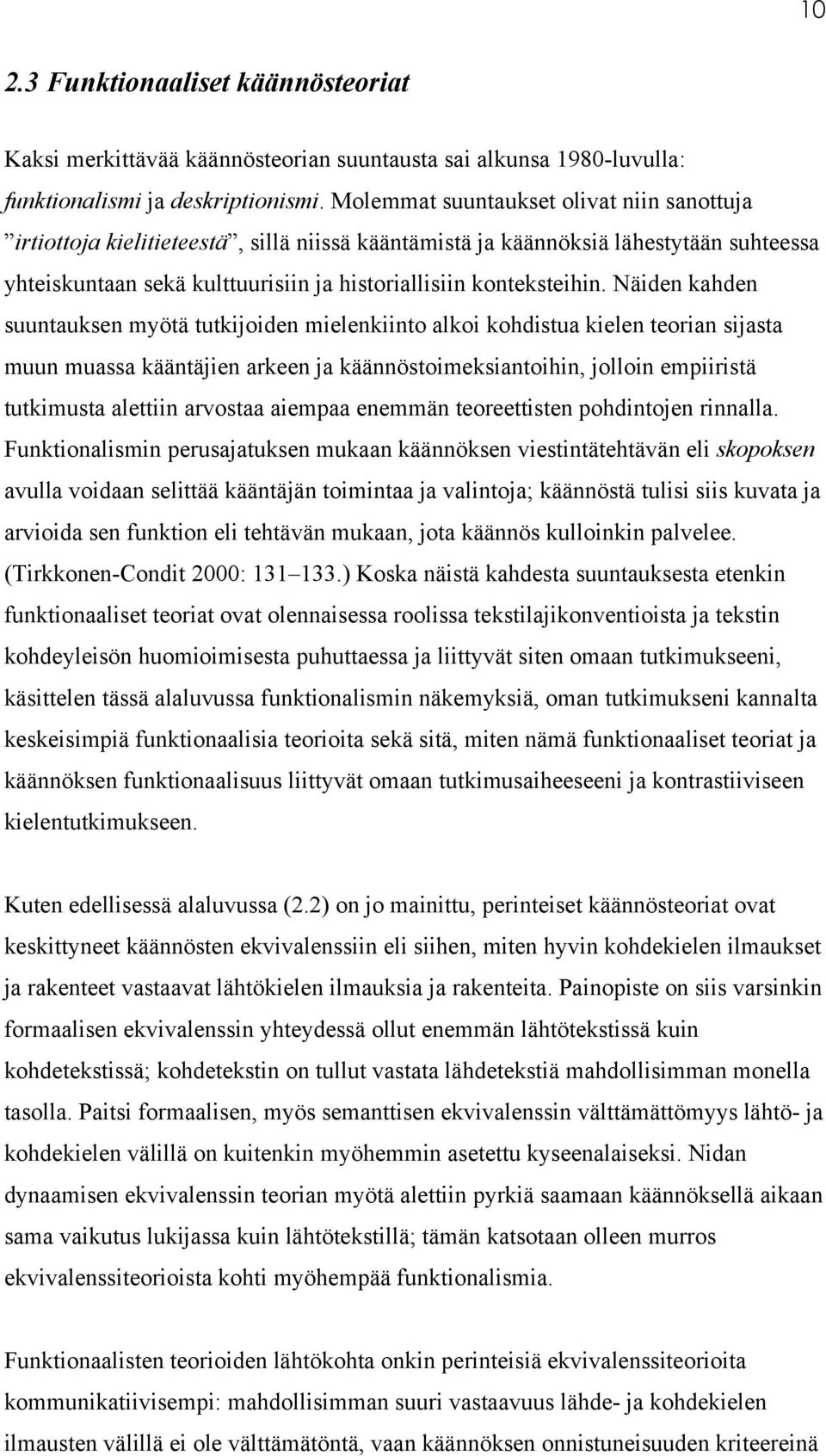 10

2.3 Funktionaaliset käännösteoriat

Kaksi merkittävää käännösteorian suuntausta sai alkunsa 1980-luvulla: funktionalismi ja deskriptionismi. Molemmat suuntaukset olivat niin sanottuja ”irtiottoja kielitieteestä”, sillä niissä kääntämistä ja käännöksiä lähestytään suhteessa yhteiskuntaan sekä kulttuurisiin ja historiallisiin konteksteihin. Näiden kahden suuntauksen myötä tutkijoiden mielenkiinto alkoi kohdistua kielen teorian sijasta muun muassa kääntäjien arkeen ja käännöstoimeksiantoihin, jolloin empiiristä tutkimusta alettiin arvostaa aiempaa enemmän teoreettisten pohdintojen rinnalla. Funktionalismin perusajatuksen mukaan käännöksen viestintätehtävän eli skopoksen avulla voidaan selittää kääntäjän toimintaa ja valintoja; käännöstä tulisi siis kuvata ja arvioida sen funktion eli tehtävän mukaan, jota käännös kulloinkin palvelee. (Tirkkonen-Condit 2000: 131–133.) Koska näistä kahdesta suuntauksesta etenkin funktionaaliset teoriat ovat olennaisessa roolissa tekstilajikonventioista ja tekstin kohdeyleisön huomioimisesta puhuttaessa ja liittyvät siten omaan tutkimukseeni, käsittelen tässä alaluvussa funktionalismin näkemyksiä, oman tutkimukseni kannalta keskeisimpiä funktionaalisia teorioita sekä sitä, miten nämä funktionaaliset teoriat ja käännöksen funktionaalisuus liittyvät omaan tutkimusaiheeseeni ja kontrastiiviseen kielentutkimukseen.

Kuten edellisessä alaluvussa (2.2) on jo mainittu, perinteiset käännösteoriat ovat keskittyneet käännösten ekvivalenssiin eli siihen, miten hyvin kohdekielen ilmaukset ja rakenteet vastaavat lähtökielen ilmauksia ja rakenteita. Painopiste on siis varsinkin formaalisen ekvivalenssin yhteydessä ollut enemmän lähtötekstissä kuin kohdetekstissä; kohdetekstin on tullut vastata lähdetekstiä mahdollisimman monella tasolla. Paitsi formaalisen, myös semanttisen ekvivalenssin välttämättömyys lähtö- ja kohdekielen välillä on kuitenkin myöhemmin asetettu kyseenalaiseksi. Nidan dynaamisen ekvivalenssin teorian myötä alettiin pyrkiä saamaan käännöksellä aikaan sama vaikutus lukijassa kuin lähtötekstillä; tämän katsotaan olleen murros ekvivalenssiteorioista kohti myöhempää funktionalismia.

Funktionaalisten teorioiden lähtökohta onkin perinteisiä ekvivalenssiteorioita kommunikatiivisempi: mahdollisimman suuri vastaavuus lähde- ja kohdekielen ilmausten välillä ei ole välttämätöntä, vaan käännöksen onnistuneisuuden kriteereinä